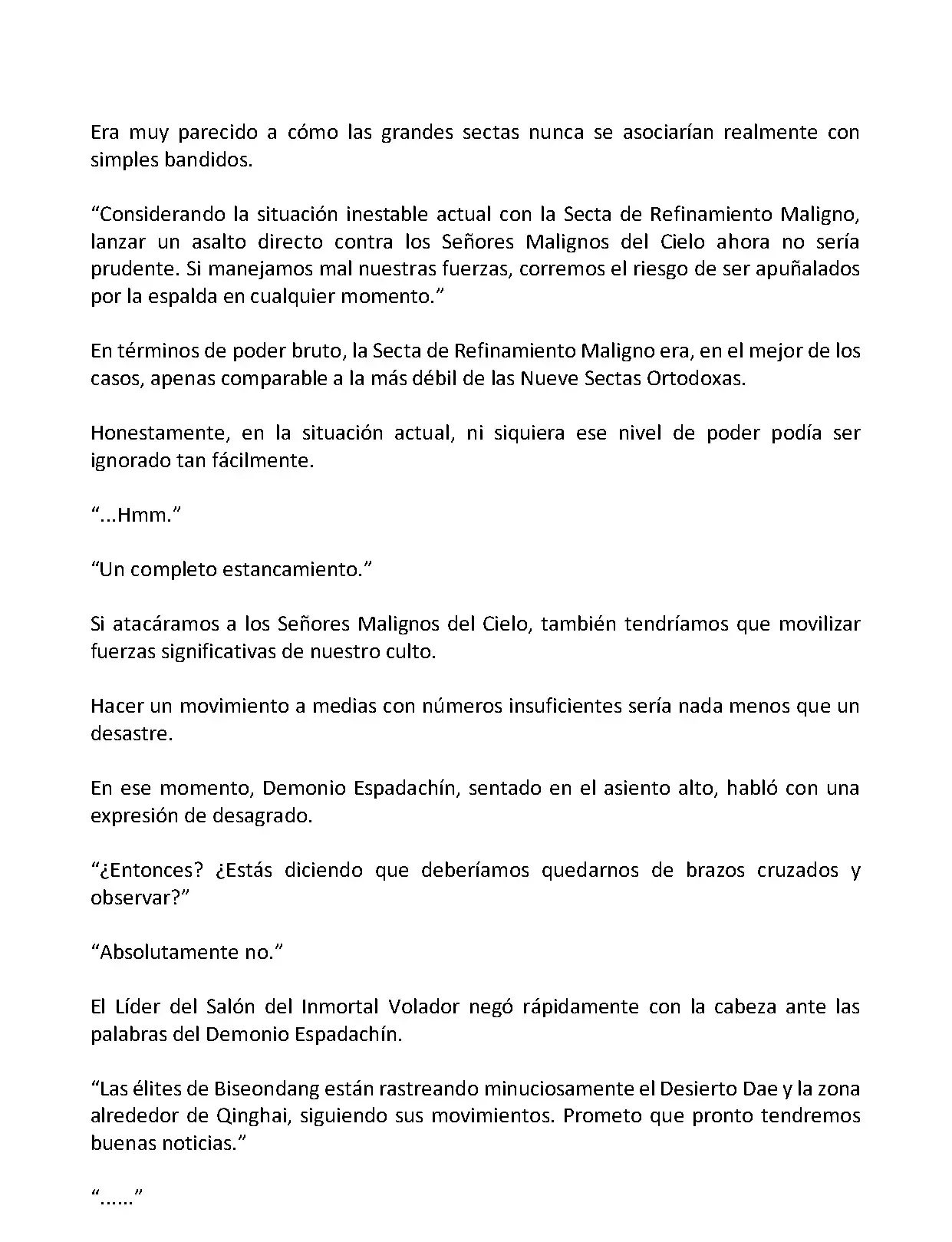 Era muy parecido a cómo las grandes sectas nunca se asociarían realmente con simples bandidos.

“Considerando la situación inestable actual con la Secta de Refinamiento Maligno, lanzar un asalto directo contra los Señores Malignos del Cielo ahora no sería prudente. Si manejamos mal nuestras fuerzas, corremos el riesgo de ser apuñalados por la espalda en cualquier momento.”

En términos de poder bruto, la Secta de Refinamiento Maligno era, en el mejor de los casos, apenas comparable a la más débil de las Nueve Sectas Ortodoxas.

Honestamente, en la situación actual, ni siquiera ese nivel de poder podía ser ignorado tan fácilmente.

“...Hmm.”

“Un completo estancamiento.”

Si atacáramos a los Señores Malignos del Cielo, también tendríamos que movilizar fuerzas significativas de nuestro culto.

Hacer un movimiento a medias con números insuficientes sería nada menos que un desastre.

En ese momento, Demonio Espadachín, sentado en el asiento alto, habló con una expresión de desagrado.

“¿Entonces? ¿Estás diciendo que deberíamos quedarnos de brazos cruzados y observar?”

“Absolutamente no.”

El Líder del Salón del Inmortal Volador negó rápidamente con la cabeza ante las palabras del Demonio Espadachín.

“Las élites de Biseondang están rastreando minuciosamente el Desierto Dae y la zona alrededor de Qinghai, siguiendo sus movimientos. Prometo que pronto tendremos buenas noticias.”

“......”